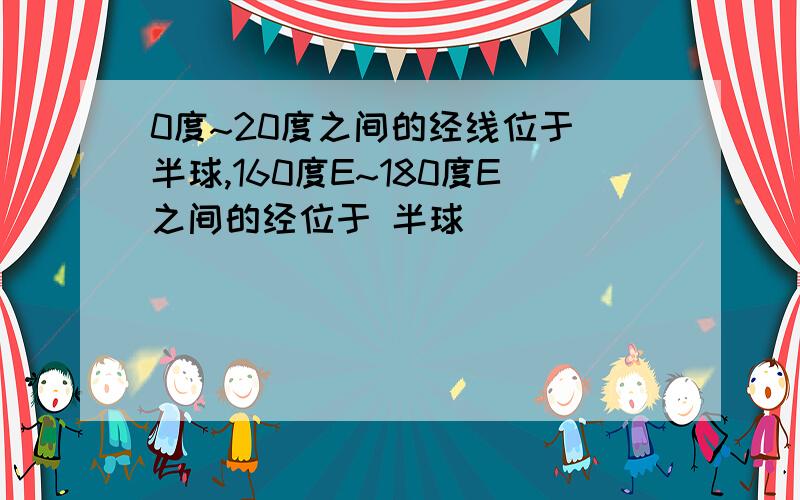 0度~20度之间的经线位于 半球,160度E~180度E之间的经位于 半球